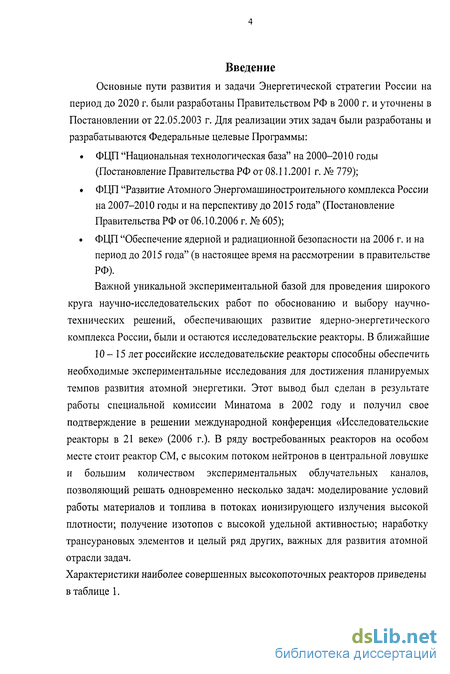 4

Введение

Основные пути развития и задачи Энергетической стратегии России на период до 2020 г. были разработаны Правительством РФ в 2000 г. и уточнены в Постановлении от 22.05.2003 г. Для реализации этих задач были разработаны и разрабатываются Федеральные целевые Программы:

• ФЦП “Национальная технологическая база” на 2000–2010 годы (Постановление Правительства РФ от 08.11.2001 г. № 779);
• ФЦП “Развитие Атомного Энергомашиностроительного комплекса России на 2007–2010 годы и на перспективу до 2015 года” (Постановление Правительства РФ от 06.10.2006 г. № 605);
• ФЦП “Обеспечение ядерной и радиационной безопасности на 2006 г. и на период до 2015 года” (в настоящее время на рассмотрении в правительстве РФ).

Важной уникальной экспериментальной базой для проведения широкого круга научно-исследовательских работ по обоснованию и выбору научно-технических решений, обеспечивающих развитие ядерно-энергетического комплекса России, были и остаются исследовательские реакторы. В ближайшие 10 – 15 лет российские исследовательские реакторы способны обеспечить необходимые экспериментальные исследования для достижения планируемых темпов развития атомной энергетики. Этот вывод был сделан в результате работы специальной комиссии Минатома в 2002 году и получил свое подтверждение в решении международной конференция «Исследовательские реакторы в 21 веке» (2006 г.). В ряду востребованных реакторов на особом месте стоит реактор СМ, с высоким потоком нейтронов в центральной ловушке и большим количеством экспериментальных облучательных каналов, позволяющий решать одновременно несколько задач: моделирование условий работы материалов и топлива в потоках ионизирующего излучения высокой плотности; получение изотопов с высокой удельной активностью; наработку трансурановых элементов и целый ряд других, важных для развития атомной отрасли задач.

Характеристики наиболее совершенных высокопоточных реакторов приведены в таблице 1.

dsLib.net
библиотека диссертаций